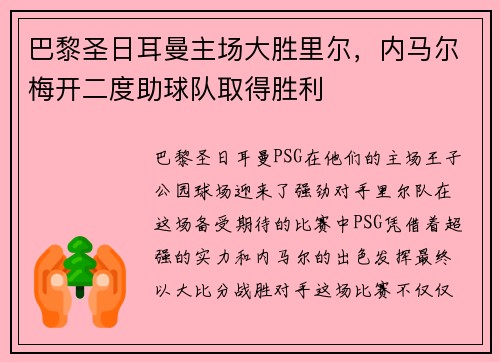 巴黎圣日耳曼主场大胜里尔，内马尔梅开二度助球队取得胜利

巴黎圣日耳曼PSG在他们的主场王子公园球场迎来了强劲对手里尔队在这场备受期待的比赛中PSG凭借着超强的实力和内马尔的出色发挥最终以大比分战胜对手这场比赛不仅仅